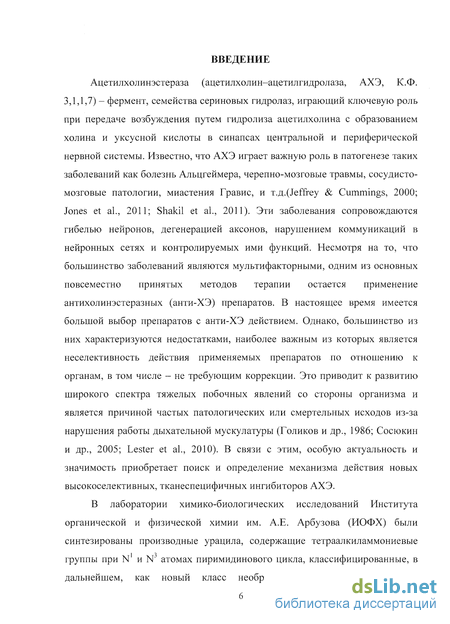 ВВЕДЕНИЕ

Ацетилхолинэстераза (ацетилхолин–ацетилгидролаза, АХЭ, К.Ф. 3,1,1,7) – фермент, семейства сериновых гидролаз, играющий ключевую роль при передаче возбуждения путем гидролиза ацетилхолина с образованием холина и уксусной кислоты в синапсах центральной и периферической нервной системы. Известно, что АХЭ играет важную роль в патогенезе таких заболеваний как болезнь Альцгеймера, черепно-мозговые травмы, сосудисто-мозговые патологии, миастения Гравис, и т.д.(Jeffrey & Cummings, 2000; Jones et al., 2011; Shakil et al., 2011). Эти заболевания сопровождаются гибелью нейронов, дегенерацией аксонов, нарушением коммуникаций в нейронных сетях и контролируемых ими функций. Несмотря на то, что большинство заболеваний являются мультифакторными, одним из основных повсеместно принятых методов терапии остается применение антихолинэстеразных (анти-ХЭ) препаратов. В настоящее время имеется большой выбор препаратов с анти-ХЭ действием. Однако, большинство из них характеризуются недостатками, наиболее важным из которых является неселективность действия применяемых препаратов по отношению к органам, в том числе – не требующим коррекции. Это приводит к развитию широкого спектра тяжелых побочных явлений со стороны организма и является причиной частых патологических или смертельных исходов из-за нарушения работы дыхательной мускулатуры (Голиков и др., 1986; Сосюкин и др., 2005; Lester et al., 2010). В связи с этим, особую актуальность и значимость приобретает поиск и определение механизма действия новых высокоселективных, тканеспецифичных ингибиторов АХЭ.

В лаборатории химико-биологических исследований Института органической и физической химии им. А.Е. Арбузова (ИОФХ) были синтезированы производные урацила, содержащие тетраалкиламмониевые группы при $N^1$ и $N^3$ атомах пиримидинового цикла, классифицированные, в дальнейшем, как новый класс необр

6

dsLib.net
библиотека диссертаций